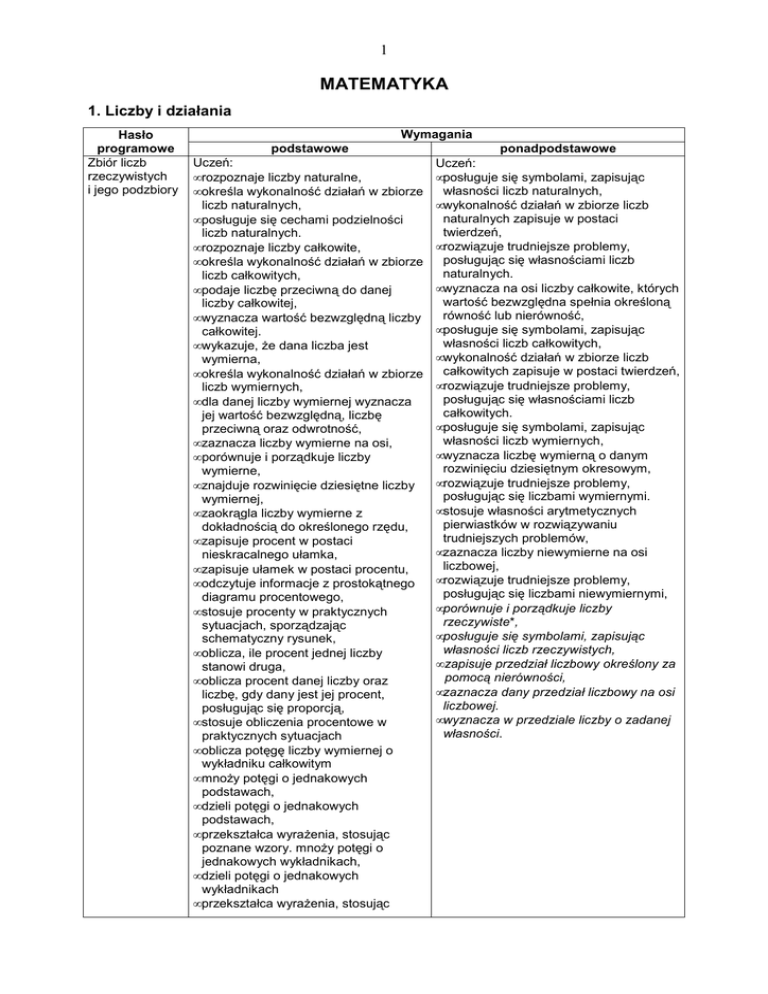 1

MATEMATYKA

1. Liczby i działania

| Hasło programowe | Wymagania podstawowe | Wymagania ponadpodstawowe |
|---|---|---|
| Zbiór liczb rzeczywistych i jego podzbiory | Uczeń: ∞rozpoznaje liczby naturalne, ∞określa wykonalność działań w zbiorze liczb naturalnych, ∞posługuje się cechami podzielności liczb naturalnych. ∞rozpoznaje liczby całkowite, ∞określa wykonalność działań w zbiorze liczb całkowitych, ∞podaje liczbę przeciwną do danej liczby całkowitej, ∞wyznacza wartość bezwzględną liczby całkowitej. ∞wykazuje, że dana liczba jest wymierna, ∞określa wykonalność działań w zbiorze liczb wymiernych, ∞dla danej liczby wymiernej wyznacza jej wartość bezwzględną, liczbę przeciwną oraz odwrotność, ∞zaznacza liczby wymierne na osi, ∞porównuje i porządkuje liczby wymierne, ∞znajduje rozwinięcie dziesiętne liczby wymiernej, ∞zaokrągla liczby wymierne z dokładnością do określonego rzędu, ∞zapisuje procent w postaci nieskracalnego ułamka, ∞zapisuje ułamek w postaci procentu, ∞odczytuje informacje z prostokątnego diagramu procentowego, ∞stosuje procenty w praktycznych sytuacjach, sporządzając schematyczny rysunek, ∞oblicza, ile procent jednej liczby stanowi druga, ∞oblicza procent danej liczby oraz liczbę, gdy dany jest jej procent, posługując się proporcją, ∞stosuje obliczenia procentowe w praktycznych sytuacjach ∞oblicza potęgę liczby wymiernej o wykładniku całkowitym ∞mnoży potęgi o jednakowych podstawach, ∞dzieli potęgi o jednakowych podstawach, ∞przekształca wyrażenia, stosując poznane wzory. mnoży potęgi o jednakowych wykładnikach, ∞dzieli potęgi o jednakowych wykładnikach ∞przekształca wyrażenia, stosując | Uczeń: ∞posługuje się symbolami, zapisując własności liczb naturalnych, ∞wykonalność działań w zbiorze liczb naturalnych zapisuje w postaci twierdzeń, ∞rozwiązuje trudniejsze problemy, posługując się własnościami liczb naturalnych. ∞wyznacza na osi liczby całkowite, których wartość bezwzględna spełnia określoną równość lub nierówność, ∞posługuje się symbolami, zapisując własności liczb całkowitych, ∞wykonalność działań w zbiorze liczb całkowitych zapisuje w postaci twierdzeń, ∞rozwiązuje trudniejsze problemy, posługując się własnościami liczb całkowitych. ∞posługuje się symbolami, zapisując własności liczb wymiernych, ∞wyznacza liczbę wymierną o danym rozwinięciu dziesiętnym okresowym, ∞rozwiązuje trudniejsze problemy, posługując się liczbami wymiernymi. ∞stosuje własności arytmetycznych pierwiastków w rozwiązywaniu trudniejszych problemów, ∞zaznacza liczby niewymierne na osi liczbowej, ∞rozwiązuje trudniejsze problemy, posługując się liczbami niewymiernymi, ∞porównuje i porządkuje liczby rzeczywiste*, ∞posługuje się symbolami, zapisując własności liczb rzeczywistych, ∞zapisuje przedział liczbowy określony za pomocą nierówności, ∞zaznacza dany przedział liczbowy na osi liczbowej. ∞wyznacza w przedziale liczby o zadanej własności. |